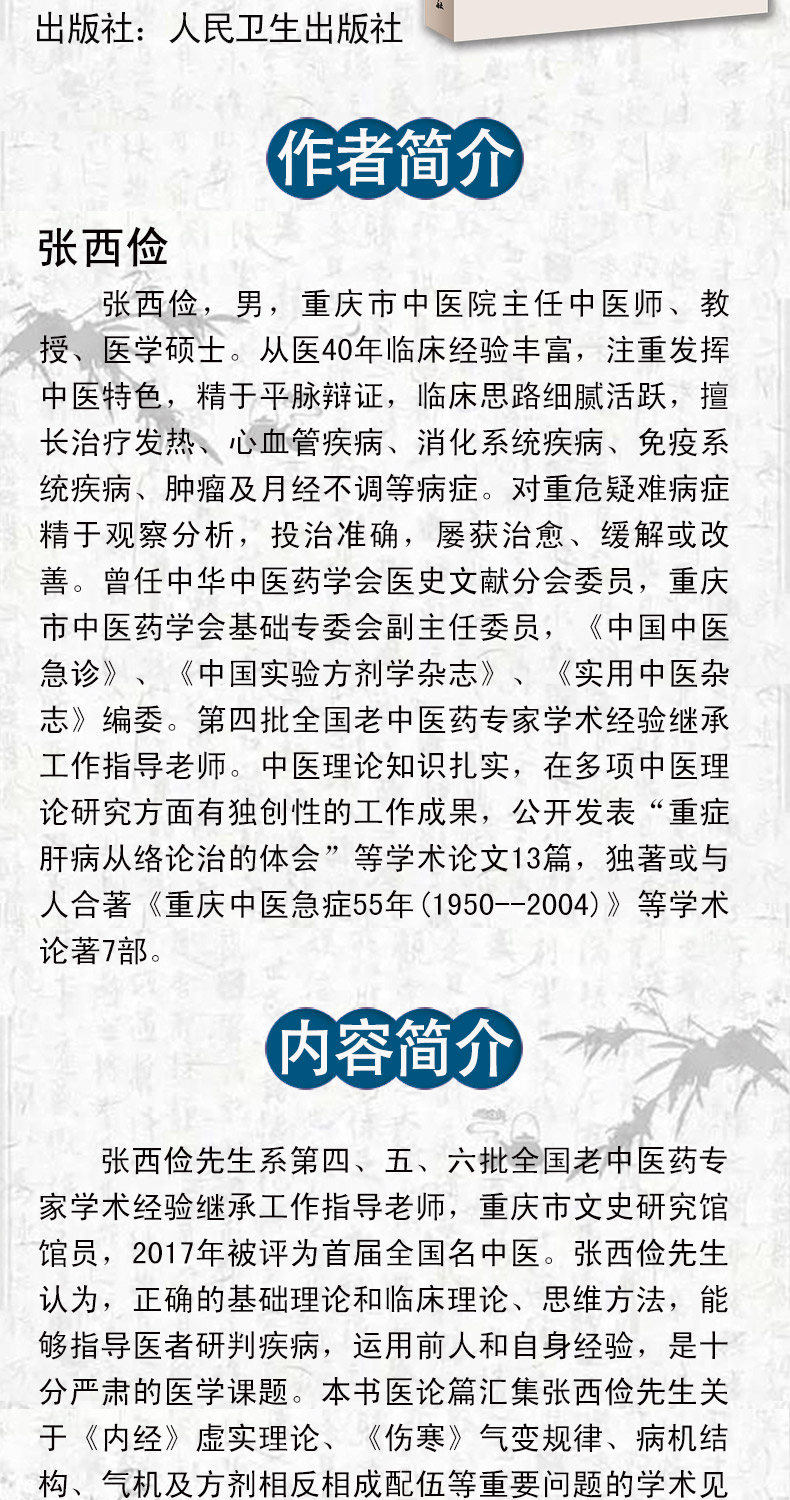 出版社：人民卫生出版社

作者简介

张西俭

张西俭，男，重庆市中医院主任中医师、教授、医学硕士。从医40年临床经验丰富，注重发挥中医特色，精于平脉辩证，临床思路细腻活跃，擅长治疗发热、心血管疾病、消化系统疾病、免疫系统疾病、肿瘤及月经不调等病症。对重危疑难病症精于观察分析，投治准确，屡获治愈、缓解或改善。曾任中华中医药学会医史文献分会委员，重庆市中医药学会基础专委会副主任委员，《中国中医急诊》、《中国实验方剂学杂志》、《实用中医杂志》编委。第四批全国老中医药专家学术经验继承工作指导老师。中医理论知识扎实，在多项中医理论研究方面有独创性的工作成果，公开发表“重症肝病从络论治的体会”等学术论文13篇，独著或与人合著《重庆中医急症55年(1950--2004)》等学术论著7部。

内容简介

张西俭先生系第四、五、六批全国老中医药专家学术经验继承工作指导老师，重庆市文史研究馆馆员，2017年被评为首届全国名中医。张西俭先生认为，正确的基础理论和临床理论、思维方法，能够指导医者研判疾病，运用前人和自身经验，是十分严肃的医学课题。本书医论篇汇集张西俭先生关于《内经》虚实理论、《伤寒》气变规律、病机结构、气机及方剂相反相成配伍等重要问题的学术见